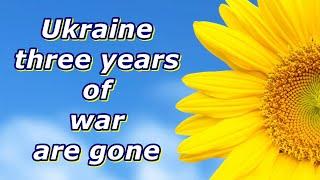 Ukraine
three years
of
war
are gone